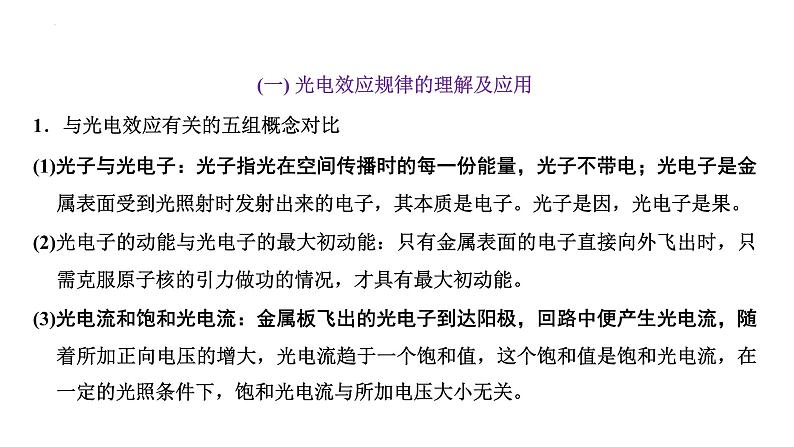 (一)光电效应规律的理解及应用

1．与光电效应有关的五组概念对比

(1)光子与光电子：光子指光在空间传播时的每一份能量，光子不带电；光电子是金属表面受到光照射时发射出来的电子，其本质是电子。光子是因，光电子是果。

(2)光电子的动能与光电子的最大初动能：只有金属表面的电子直接向外飞出时，只需克服原子核的引力做功的情况，才具有最大初动能。

(3)光电流和饱和光电流：金属板飞出的光电子到达阳极，回路中便产生光电流，随着所加正向电压的增大，光电流趋于一个饱和值，这个饱和值是饱和光电流，在一定的光照条件下，饱和光电流与所加电压大小无关。